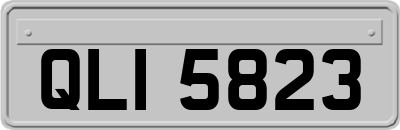 QLI 5823